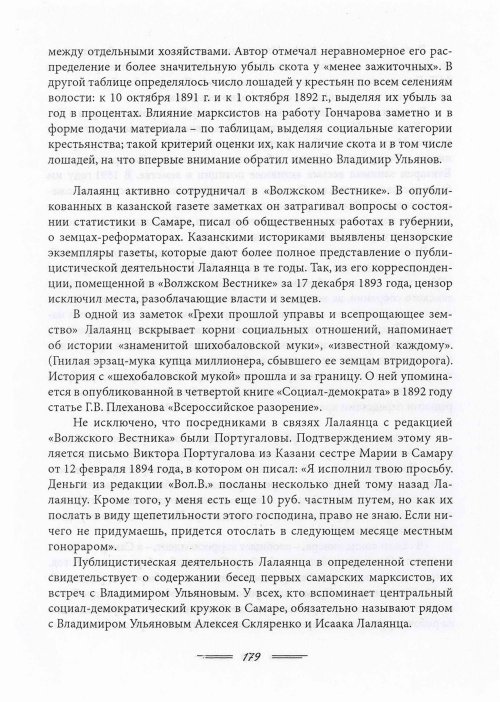 между отдельными хозяйствами. Автор отмечал неравномерное его распределение и более значительную убыль скота у «менее зажиточных». В другой таблице определялось число лошадей у крестьян по всем селениям волости: к 10 октября 1891 г. и к 1 октября 1892 г., выделяя их убыль за год в процентах. Влияние марксистов на работу Гончарова заметно и в форме подачи материала – по таблицам, выделяя социальные категории крестьянства; такой критерий оценки их, как наличие скота и в том числе лошадей, на что впервые внимание обратил именно Владимир Ульянов.

Лалаянц активно сотрудничал в «Волжском Вестнике». В опубликованных в казанской газете заметках он затрагивал вопросы о состоянии статистики в Самаре, писал об общественных работах в губернии, о земцах-реформаторах. Казанскими историками выявлены цензорские экземпляры газеты, которые дают более полное представление о публицистической деятельности Лалаянца в те годы. Так, из его корреспонденции, помещенной в «Волжском Вестнике» за 17 декабря 1893 года, цензор исключил места, разоблачающие власти и земцев.

В одной из заметок «Грехи прошлой управы и всепрощающее земство» Лалаянц вскрывает корни социальных отношений, напоминает об истории «знаменитой шихобаловской муки», «известной каждому». (Гнилая эрзац-мука купца миллионера, сбывшего ее земцам втридорога). История с «шехобаловской мукой» прошла и за границу. О ней упоминается в опубликованной в четвертой книге «Социал-демократа» в 1892 году статье Г.В. Плеханова «Всероссийское разорение».

Не исключено, что посредниками в связях Лалаянца с редакцией «Волжского Вестника» были Португаловы. Подтверждением этому является письмо Виктора Португалова из Казани сестре Марии в Самару от 12 февраля 1894 года, в котором он писал: «Я исполнил твою просьбу. Деньги из редакции «Вол.В.» посланы несколько дней тому назад Лалаянцу. Кроме того, у меня есть еще 10 руб. частным путем, но как их послать в виду щепетильности этого господина, право не знаю. Если ничего не придумаешь, придется отослать в следующем месяце местным гонораром».

Публицистическая деятельность Лалаянца в определенной степени свидетельствует о содержании бесед первых самарских марксистов, их встреч с Владимиром Ульяновым. У всех, кто вспоминает центральный социал-демократический кружок в Самаре, обязательно называют рядом с Владимиром Ульяновым Алексея Скляренко и Исаака Лалаянца.

179